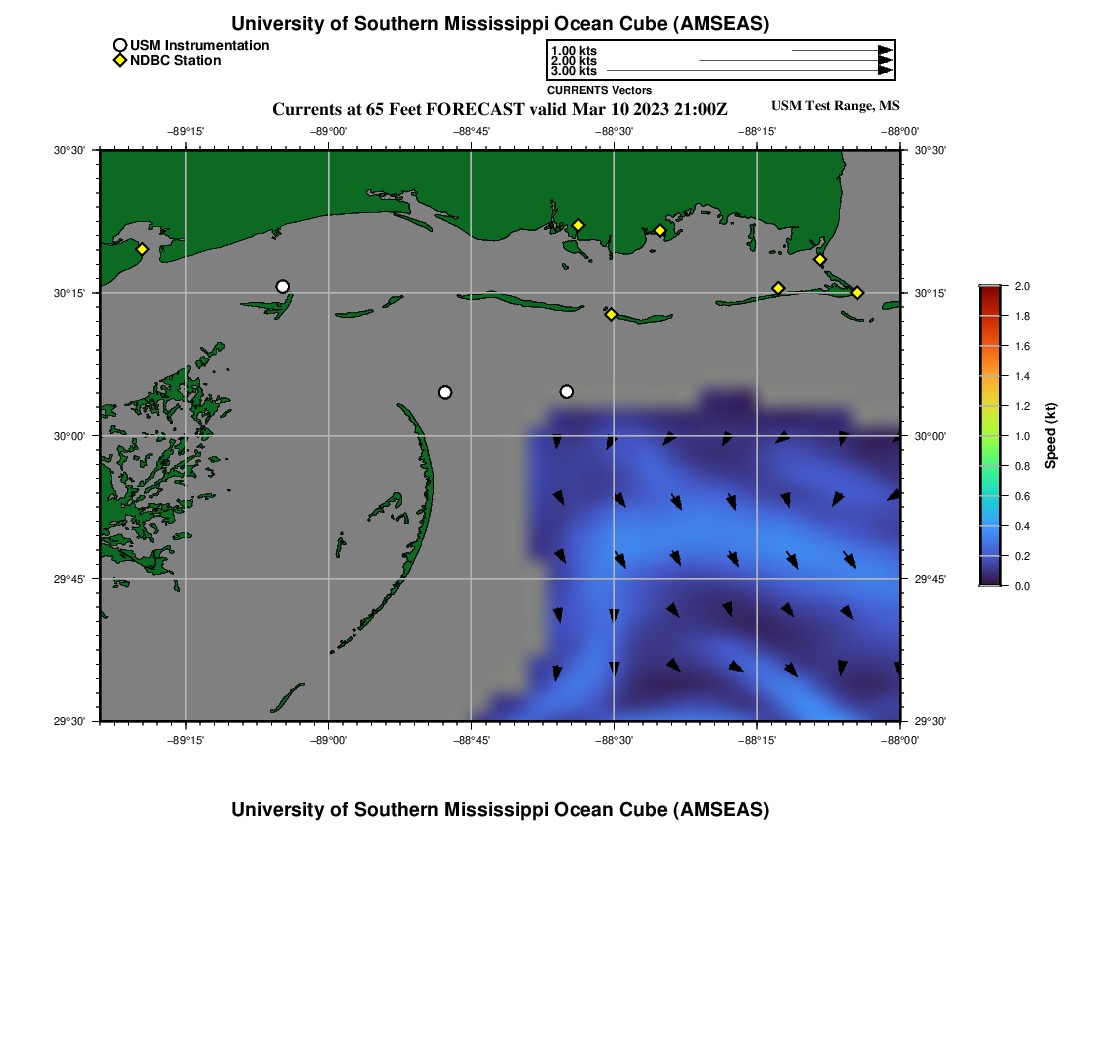 University of Southern Mississippi Ocean Cube (AMSEAS)

USM Instrumentation
NDBC Station

1.00 kts
2.00 kts
3.00 kts
CURRENTS Vectors

Currents at 65 Feet FORECAST valid Mar 10 2023 21:00Z

USM Test Range, MS

−89°15' −89°00' −88°45' −88°30' −88°15' −88°00'

30°30' 30°15' 30°00' 29°45' 29°30'

30°30' 30°15' 30°00' 29°45' 29°30'

−89°15' −89°00' −88°45' −88°30' −88°15' −88°00'

2.0
1.8
1.6
1.4
1.2
1.0
0.8
0.6
0.4
0.2
0.0
Speed (kt)

University of Southern Mississippi Ocean Cube (AMSEAS)